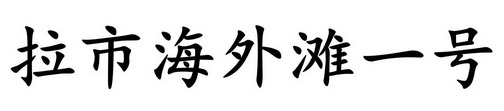 拉市海外滩一号